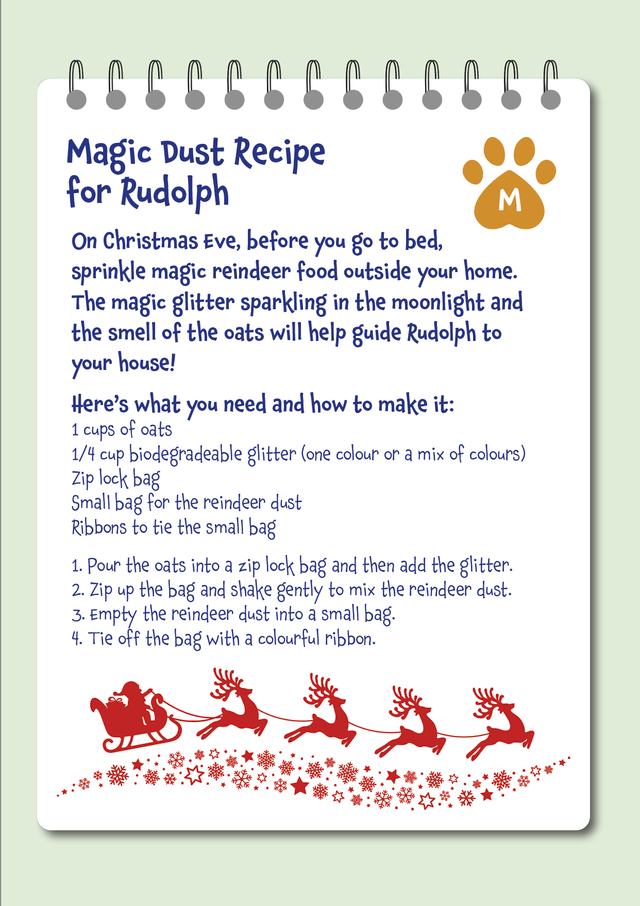 Magic Dust Recipe for Rudolph

M

On Christmas Eve, before you go to bed, sprinkle magic reindeer food outside your home. The magic glitter sparkling in the moonlight and the smell of the oats will help guide Rudolph to your house!

Here's what you need and how to make it:
1 cups of oats
1/4 cup biodegradeable glitter (one colour or a mix of colours)
Zip lock bag
Small bag for the reindeer dust
Ribbons to tie the small bag

1. Pour the oats into a zip lock bag and then add the glitter.
2. Zip up the bag and shake gently to mix the reindeer dust.
3. Empty the reindeer dust into a small bag.
4. Tie off the bag with a colourful ribbon.